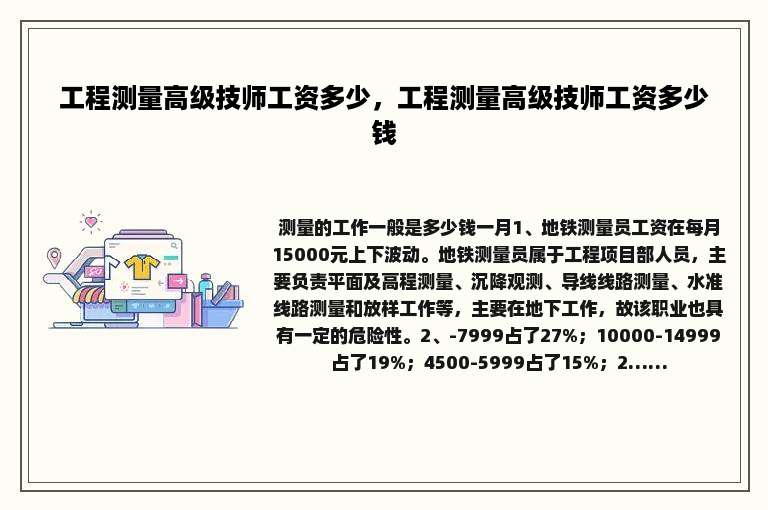 工程测量高级技师工资多少，工程测量高级技师工资多少钱

测量的工作一般是多少钱一月1、地铁测量员工资在每月15000元上下波动。地铁测量员属于工程项目部人员，主要负责平面及高程测量、沉降观测、导线线路测量、水准线路测量和放样工作等，主要在地下工作，故该职业也具有一定的危险性。2、-7999占了27%；10000-14999占了19%；4500-5999占了15%；2......